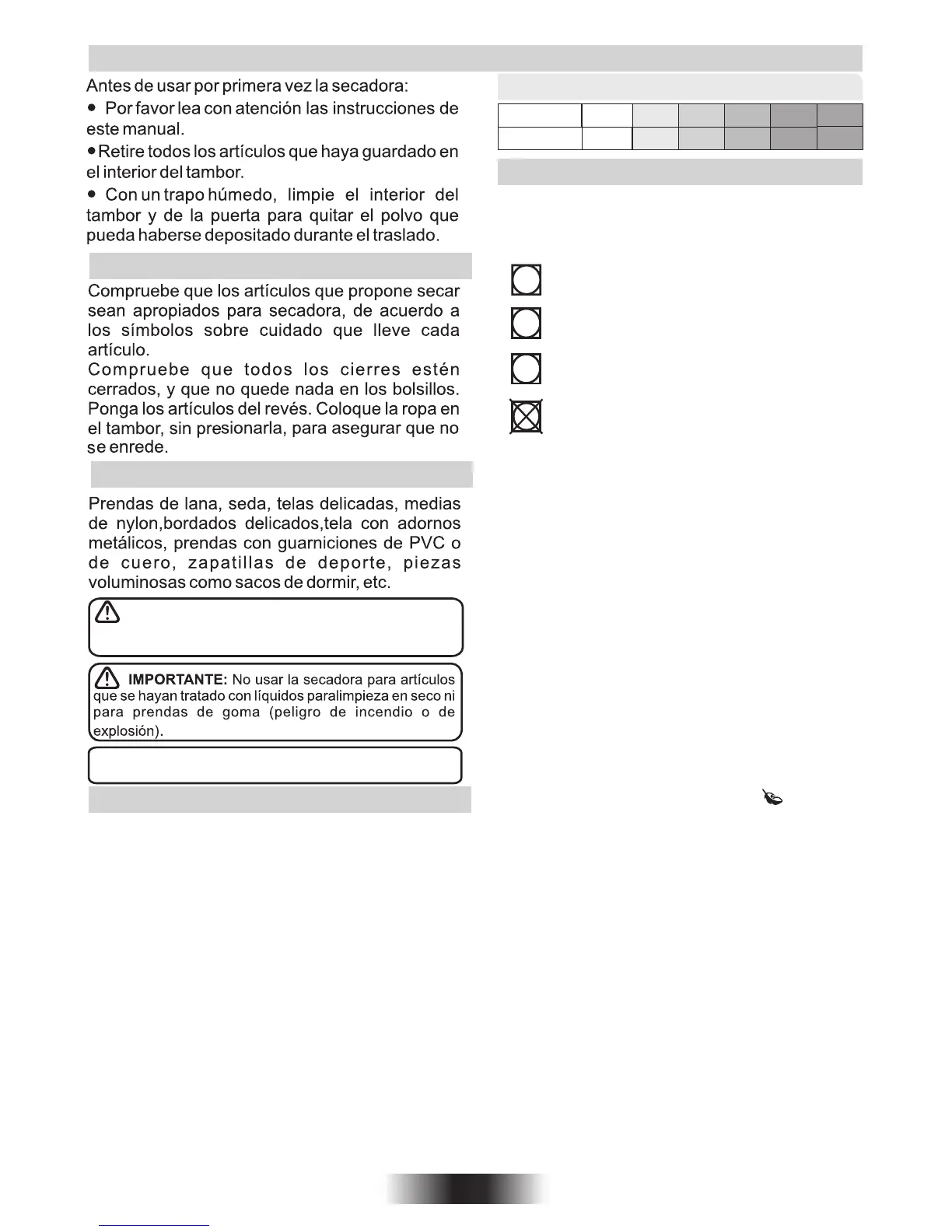 Antes de usar por primera vez la secadora:

• Por favor lea con atención las instrucciones de este manual.

• Retire todos los artículos que haya guardado en el interior del tambor.

• Con un trapo húmedo, limpie el interior del tambor y de la puerta para quitar el polvo que pueda haberse depositado durante el traslado.

Compruebe que los artículos que propone secar sean apropiados para secadora, de acuerdo a los símbolos sobre cuidado que lleve cada artículo.
Compruebe que todos los cierres estén cerrados, y que no quede nada en los bolsillos. Ponga los artículos del revés. Coloque la ropa en el tambor, sin presionarla, para asegurar que no se enrede.

Prendas de lana, seda, telas delicadas, medias de nylon,bordados delicados,tela con adornos metálicos, prendas con guarniciones de PVC o de cuero, zapatillas de deporte, piezas voluminosas como sacos de dormir, etc.

IMPORTANTE: No usar la secadora para artículos que se hayan tratado con líquidos paralimpieza en seco ni para prendas de goma (peligro de incendio o de explosión).